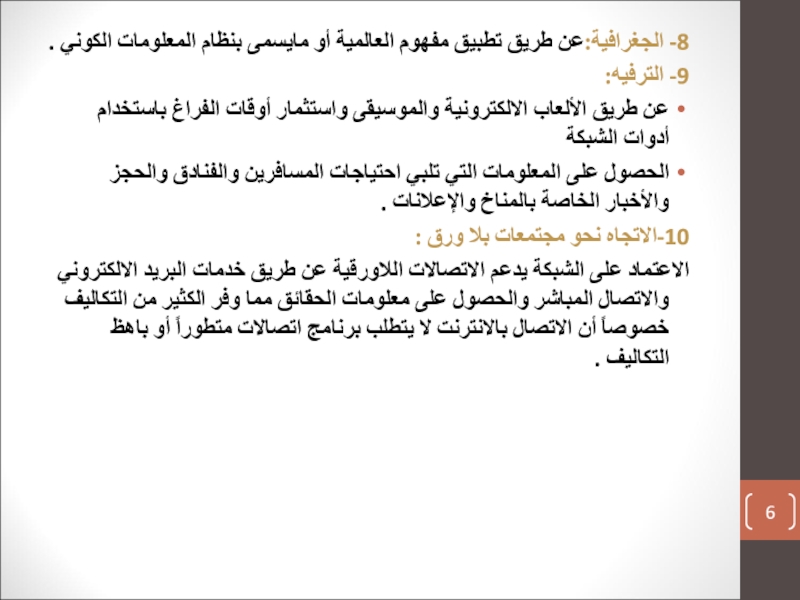 8- الجغرافية:عن طريق تطبيق مفهوم العالمية أو مايسمى بنظام المعلومات الكوني .

9- الترفيه:

• عن طريق الألعاب الالكترونية والموسيقى واستثمار أوقات الفراغ باستخدام أدوات الشبكة

• الحصول على المعلومات التي تلبي احتياجات المسافرين والفنادق والحجز والأخبار الخاصة بالمناخ والإعلانات .

10-الاتجاه نحو مجتمعات بلا ورق :

الاعتماد على الشبكة يدعم الاتصالات اللاورقية عن طريق خدمات البريد الالكتروني والاتصال المباشر والحصول على معلومات الحقائق مما وفر الكثير من التكاليف خصوصاً أن الاتصال بالانترنت لا يتطلب برنامج اتصالات متطوراً أو باهظ التكاليف .

6